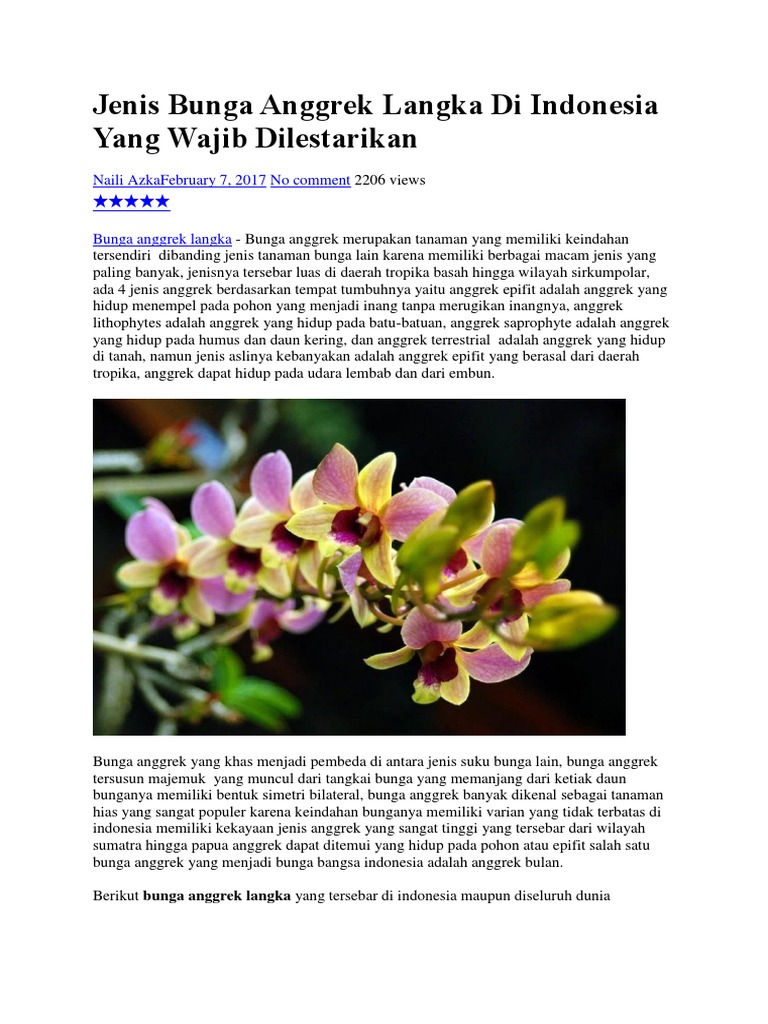 Jenis Bunga Anggrek Langka Di Indonesia Yang Wajib Dilestarikan

Naili AzkaFebruary 7, 2017 No comment 2206 views
★★★★★

Bunga anggrek langka - Bunga anggrek merupakan tanaman yang memiliki keindahan tersendiri dibanding jenis tanaman bunga lain karena memiliki berbagai macam jenis yang paling banyak, jenisnya tersebar luas di daerah tropika basah hingga wilayah sirkumpolar, ada 4 jenis anggrek berdasarkan tempat tumbuhnya yaitu anggrek epifit adalah anggrek yang hidup menempel pada pohon yang menjadi inang tanpa merugikan inangnya, anggrek lithophytes adalah anggrek yang hidup pada batu-batuan, anggrek saprophyte adalah anggrek yang hidup pada humus dan daun kering, dan anggrek terrestrial adalah anggrek yang hidup di tanah, namun jenis aslinya kebanyakan adalah anggrek epifit yang berasal dari daerah tropika, anggrek dapat hidup pada udara lembab dan dari embun.

Bunga anggrek yang khas menjadi pembeda di antara jenis suku bunga lain, bunga anggrek tersusun majemuk yang muncul dari tangkai bunga yang memanjang dari ketiak daun bunganya memiliki bentuk simetri bilateral, bunga anggrek banyak dikenal sebagai tanaman hias yang sangat populer karena keindahan bunganya memiliki varian yang tidak terbatas di indonesia memiliki kekayaan jenis anggrek yang sangat tinggi yang tersebar dari wilayah sumatra hingga papua anggrek dapat ditemui yang hidup pada pohon atau epifit salah satu bunga anggrek yang menjadi bunga bangsa indonesia adalah anggrek bulan.

Berikut **bunga anggrek langka** yang tersebar di indonesia maupun diseluruh dunia